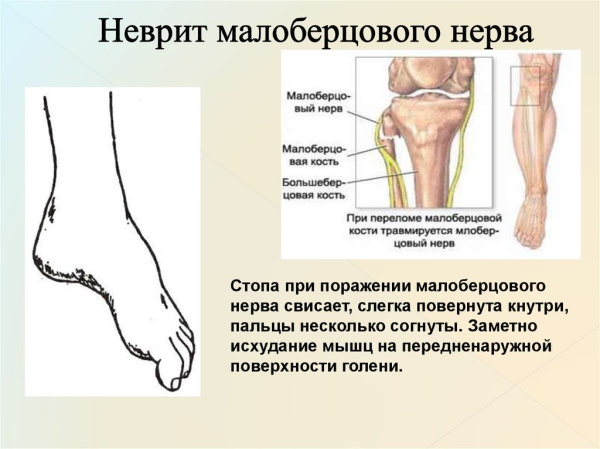 Неврит малоберцового нерва

Малоберцовый нерв

Малоберцовая кость

Большеберцовая кость

При переломе малоберцовой кости травмируется млоберцовый нерв

Стопа при поражении малоберцового нерва свисает, слегка повернута кнутри, пальцы несколько согнуты. Заметно исхудание мышц на передненаружной поверхности голени.